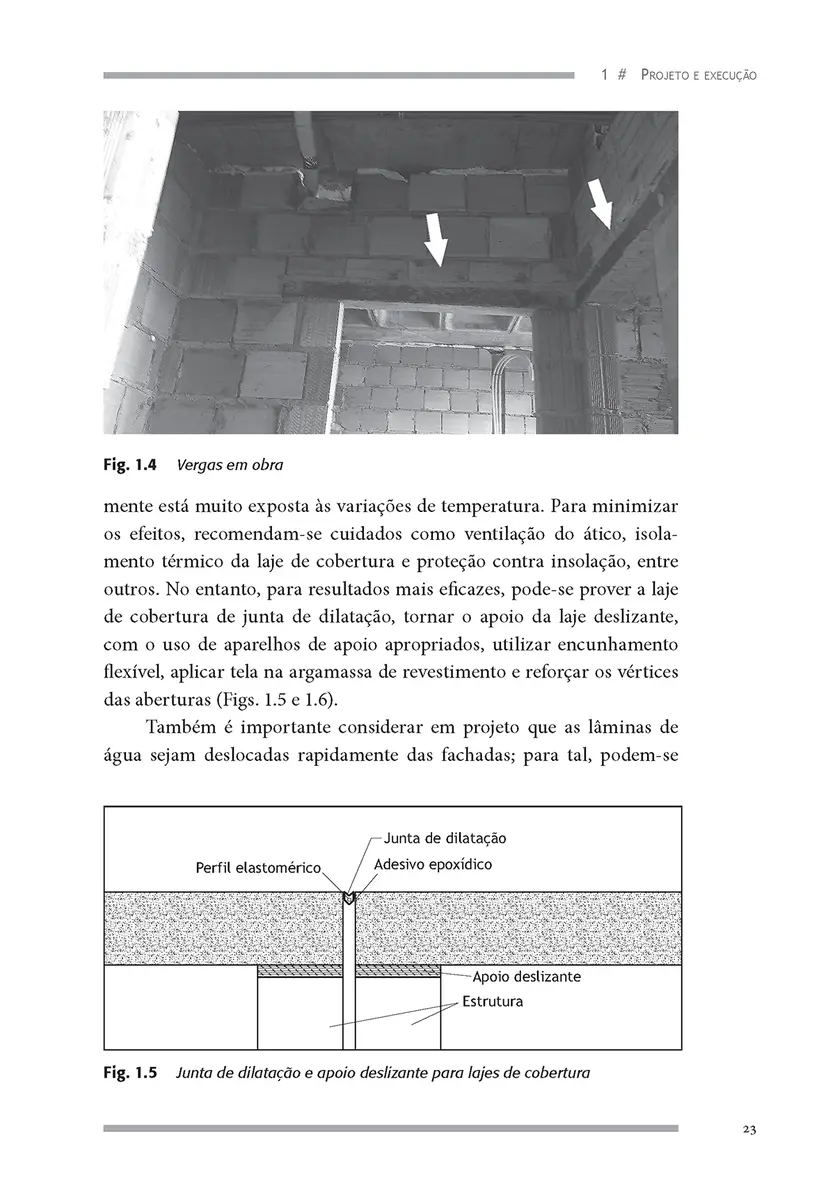 1 # Projeto e execução

Fig. 1.4 Vergas em obra

mente está muito exposta às variações de temperatura. Para minimizar os efeitos, recomendam-se cuidados como ventilação do ático, isolamento térmico da laje de cobertura e proteção contra insolação, entre outros. No entanto, para resultados mais eficazes, pode-se prover a laje de cobertura de junta de dilatação, tornar o apoio da laje deslizante, com o uso de aparelhos de apoio apropriados, utilizar encunhamento flexível, aplicar tela na argamassa de revestimento e reforçar os vértices das aberturas (Figs. 1.5 e 1.6).

Também é importante considerar em projeto que as lâminas de água sejam deslocadas rapidamente das fachadas; para tal, podem-se

Junta de dilatação
Perfil elastomérico
Adesivo epoxídico
Apoio deslizante
Estrutura

Fig. 1.5 Junta de dilatação e apoio deslizante para lajes de cobertura

23